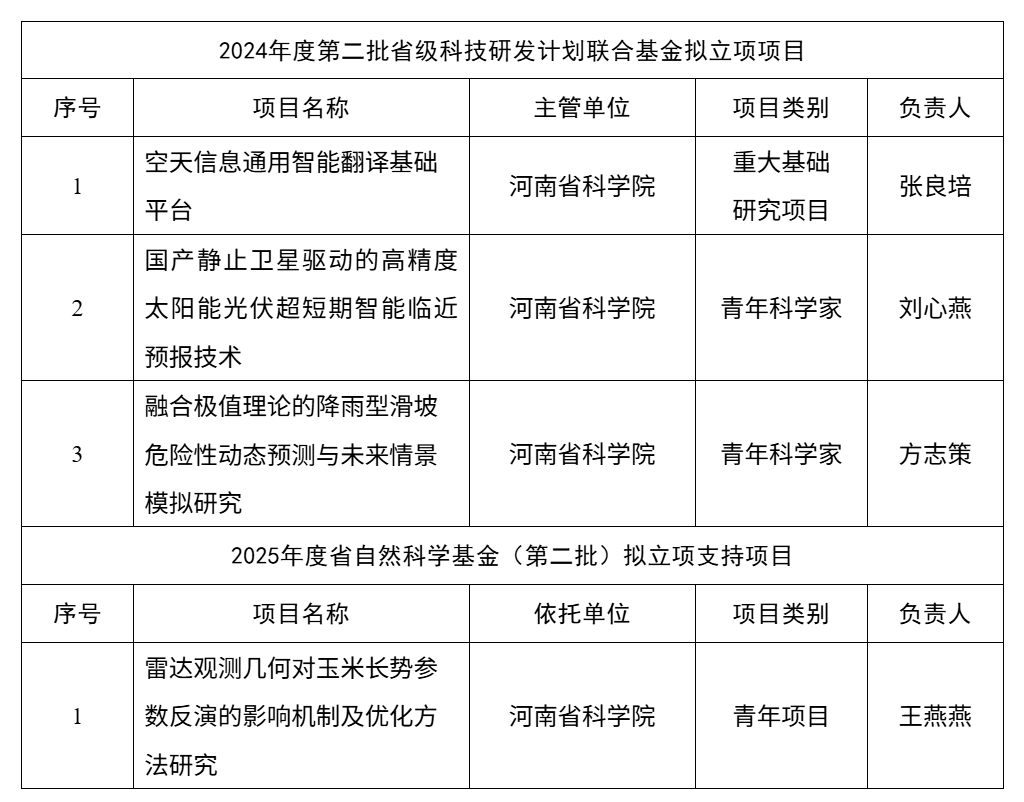 2024年度第二批省级科技研发计划联合基金拟立项项目

| 序号 | 项目名称 | 主管单位 | 项目类别 | 负责人 |
|---|---|---|---|---|
| 1 | 空天信息通用智能翻译基础平台 | 河南省科学院 | 重大基础研究项目 | 张良培 |
| 2 | 国产静止卫星驱动的高精度太阳能光伏超短期智能临近预报技术 | 河南省科学院 | 青年科学家 | 刘心燕 |
| 3 | 融合极值理论的降雨型滑坡危险性动态预测与未来情景模拟研究 | 河南省科学院 | 青年科学家 | 方志策 |

2025年度省自然科学基金（第二批）拟立项支持项目

| 序号 | 项目名称 | 依托单位 | 项目类别 | 负责人 |
|---|---|---|---|---|
| 1 | 雷达观测几何对玉米长势参数反演的影响机制及优化方法研究 | 河南省科学院 | 青年项目 | 王燕燕 |